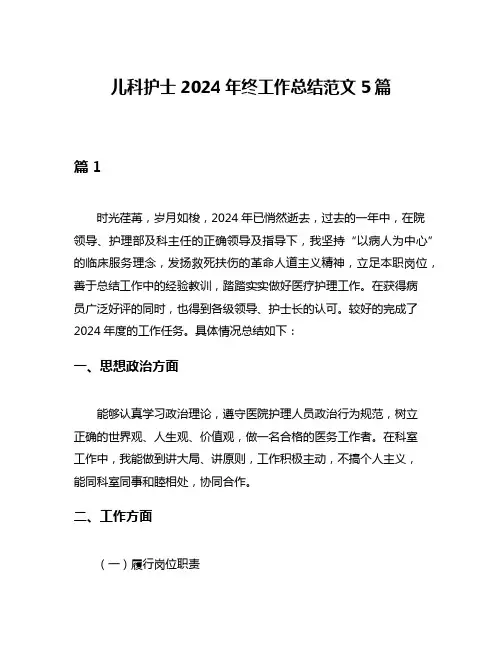 儿科护士 2024 年终工作总结范文 5 篇

篇 1

时光荏苒，岁月如梭，2024 年已悄然逝去，过去的一年中，在院领导、护理部及科主任的正确领导及指导下，我坚持“以病人为中心”的临床服务理念，发扬救死扶伤的革命人道主义精神，立足本职岗位，善于总结工作中的经验教训，踏踏实实做好医疗护理工作。在获得病员广泛好评的同时，也得到各级领导、护士长的认可。较好的完成了 2024 年度的工作任务。具体情况总结如下：

一、思想政治方面

能够认真学习政治理论，遵守医院护理人员政治行为规范，树立正确的世界观、人生观、价值观，做一名合格的医务工作者。在科室工作中，我能做到讲大局、讲原则，工作积极主动，不搞个人主义，能同科室同事和睦相处，协同合作。

二、工作方面

（一）履行岗位职责